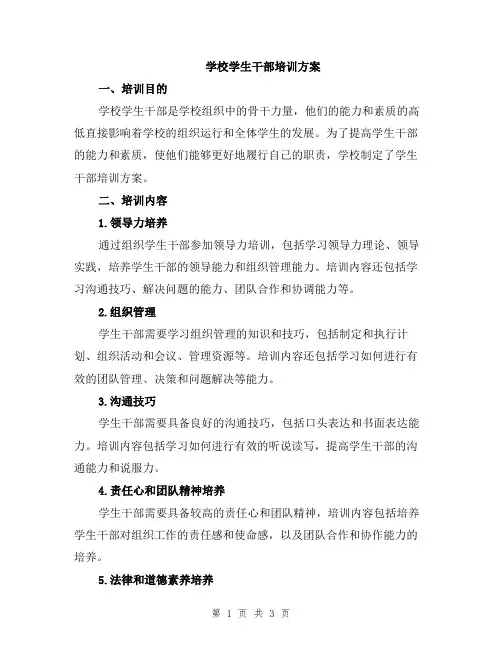 学校学生干部培训方案

一、培训目的

学校学生干部是学校组织中的骨干力量，他们的能力和素质的高低直接影响着学校的组织运行和全体学生的发展。为了提高学生干部的能力和素质，使他们能够更好地履行自己的职责，学校制定了学生干部培训方案。

二、培训内容

1.领导力培养

通过组织学生干部参加领导力培训，包括学习领导力理论、领导实践，培养学生干部的领导能力和组织管理能力。培训内容还包括学习沟通技巧、解决问题的能力、团队合作和协调能力等。

2.组织管理

学生干部需要学习组织管理的知识和技巧，包括制定和执行计划、组织活动和会议、管理资源等。培训内容还包括学习如何进行有效的团队管理、决策和问题解决等能力。

3.沟通技巧

学生干部需要具备良好的沟通技巧，包括口头表达和书面表达能力。培训内容包括学习如何进行有效的听说读写，提高学生干部的沟通能力和说服力。

4.责任心和团队精神培养

学生干部需要具备较高的责任心和团队精神，培训内容包括培养学生干部对组织工作的责任感和使命感，以及团队合作和协作能力的培养。

5.法律和道德素养培养

第 1 页 共 3 页